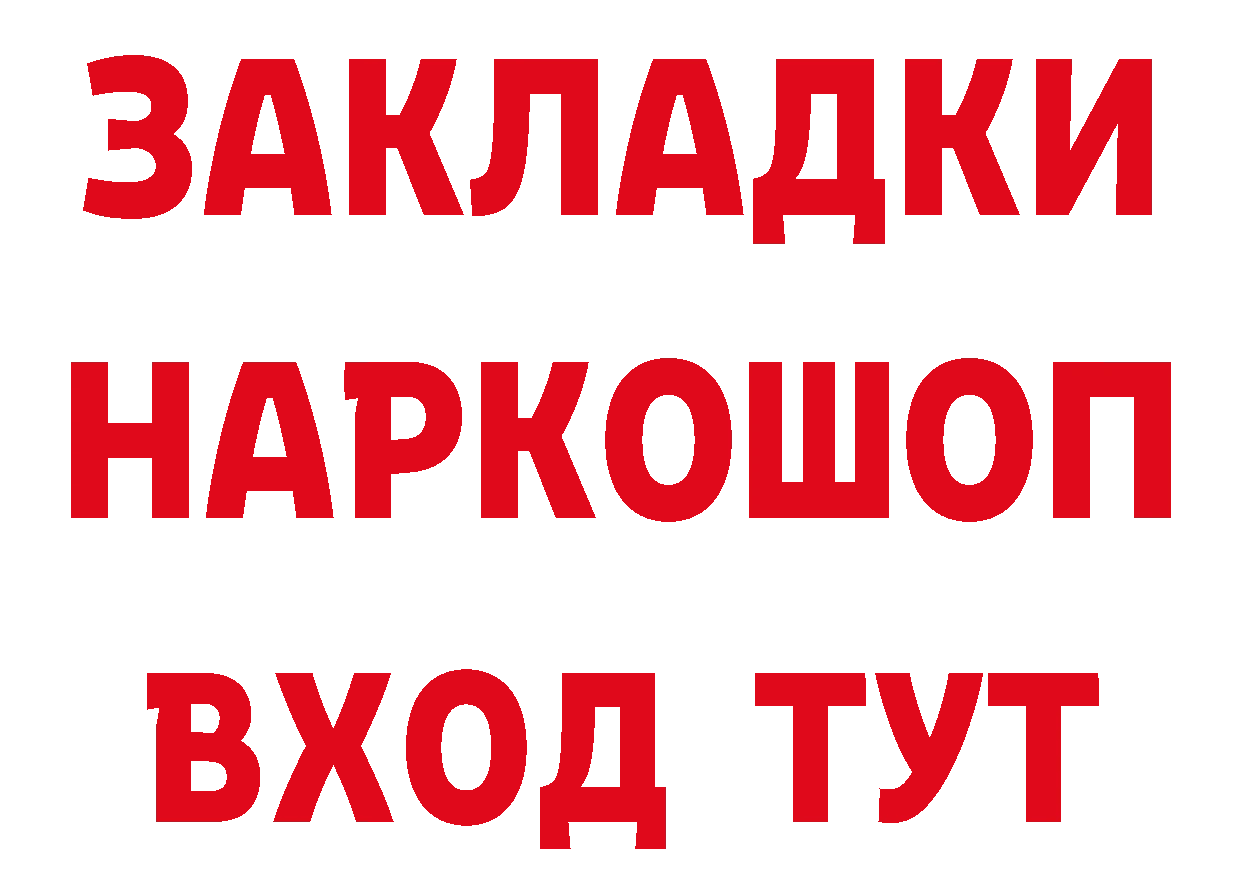 ЗАКЛАДКИ
НАРКОШОП
ВХОД ТУТ